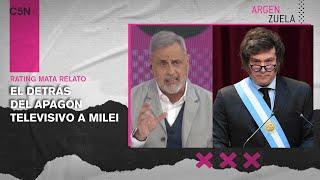 C5N

ARGEN
ZUELA

RATING MATA RELATO

EL DETRÁS DEL APAGÓN TELEVISIVO A MILEI